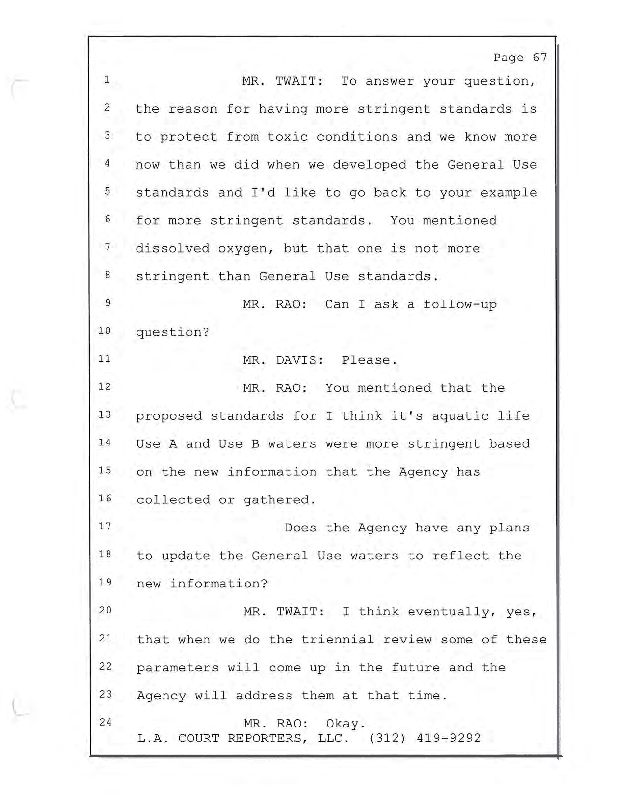 Page 67

1 MR. TWAIT: To answer your question,
2 the reason for having more stringent standards is
3 to protect from toxic conditions and we know more
4 now than we did when we developed the General Use
5 standards and I'd like to go back to your example
6 for more stringent standards. You mentioned
7 dissolved oxygen, but that one is not more
8 stringent than General Use standards.
9 MR. RAO: Can I ask a follow-up
10 question?
11 MR. DAVIS: Please.
12 MR. RAO: You mentioned that the
13 proposed standards for I think it's aquatic life
14 Use A and Use B waters were more stringent based
15 on the new information that the Agency has
16 collected or gathered.
17 Does the Agency have any plans
18 to update the General Use waters to reflect the
19 new information?
20 MR. TWAIT: I think eventually, yes,
21 that when we do the triennial review some of these
22 parameters will come up in the future and the
23 Agency will address them at that time.
24 MR. RAO: Okay.

L.A. COURT REPORTERS, LLC. (312) 419-9292